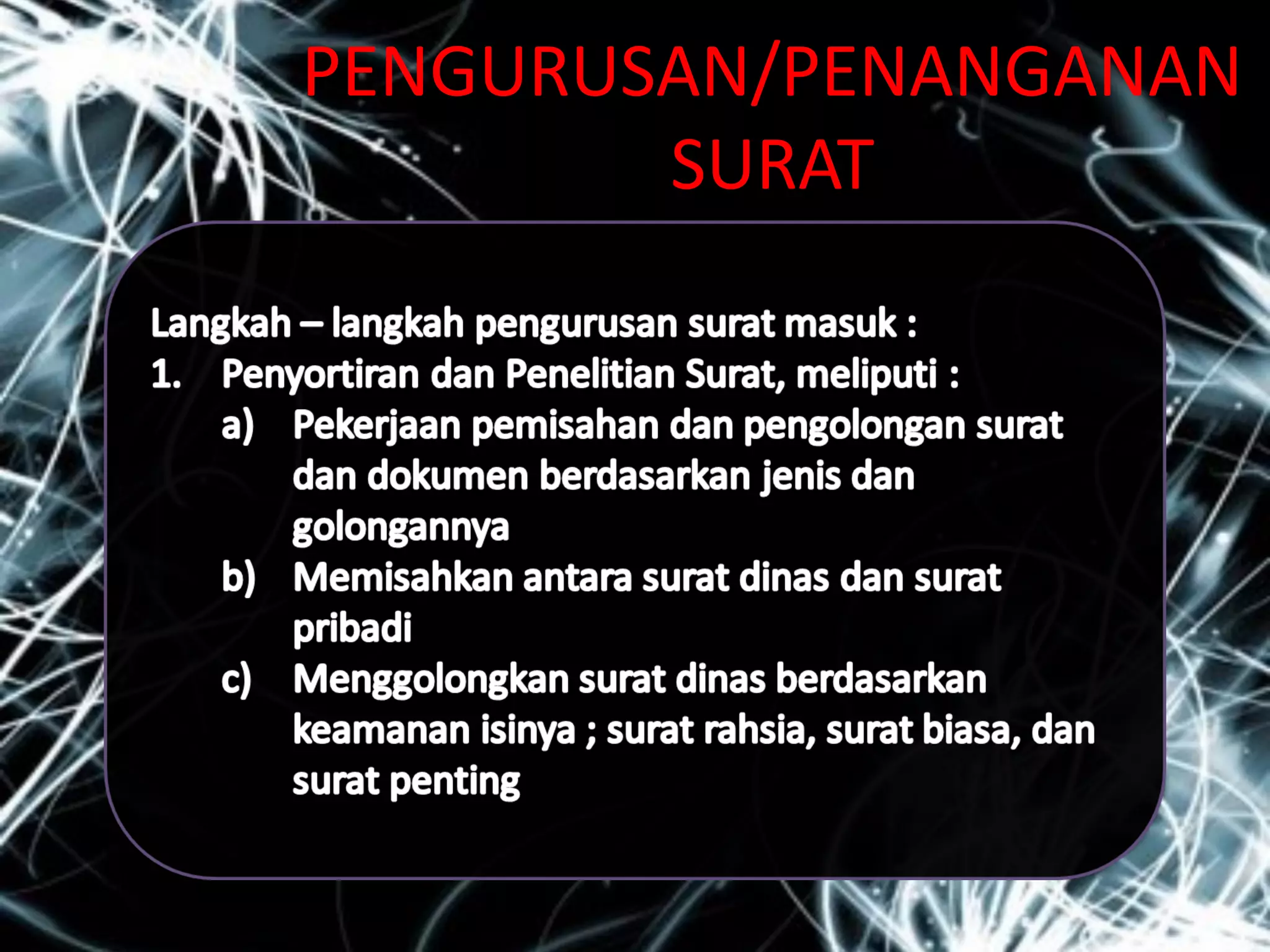 PENGURUSAN/PENANGANAN SURAT

Langkah – langkah pengurusan surat masuk :
1. Penyortiran dan Penelitian Surat, meliputi :
a) Pekerjaan pemisahan dan pengolongan surat dan dokumen berdasarkan jenis dan golongannya
b) Memisahkan antara surat dinas dan surat pribadi
c) Menggolongkan surat dinas berdasarkan keamanan isinya ; surat rahsia, surat biasa, dan surat penting